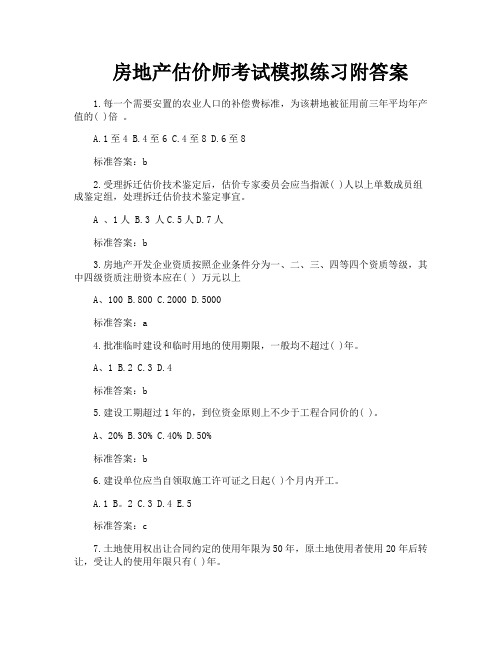 房地产估价师考试模拟练习附答案

1.每一个需要安置的农业人口的补偿费标准，为该耕地被征用前三年平均年产值的( )倍 。

A.1至4 B.4至6 C.4至8 D.6至8

标准答案：b

2.受理拆迁估价技术鉴定后，估价专家委员会应当指派( )人以上单数成员组成鉴定组，处理拆迁估价技术鉴定事宜。

A 、1人 B.3 人C.5人D.7人

标准答案：b

3.房地产开发企业资质按照企业条件分为一、二、三、四等四个资质等级，其中四级资质注册资本应在( ) 万元以上

A、100 B.800 C.2000 D.5000

标准答案：a

4.批准临时建设和临时用地的使用期限，一般均不超过( )年。

A、1 B.2 C.3 D.4

标准答案：b

5.建设工期超过1年的，到位资金原则上不少于工程合同价的( )。

A、20% B.30% C.40% D.50%

标准答案：b

6.建设单位应当自领取施工许可证之日起( )个月内开工。

A.1 B。2 C.3 D.4 E.5

标准答案：c

7.土地使用权出让合同约定的使用年限为50年，原土地使用者使用20年后转让，受让人的使用年限只有( )年。